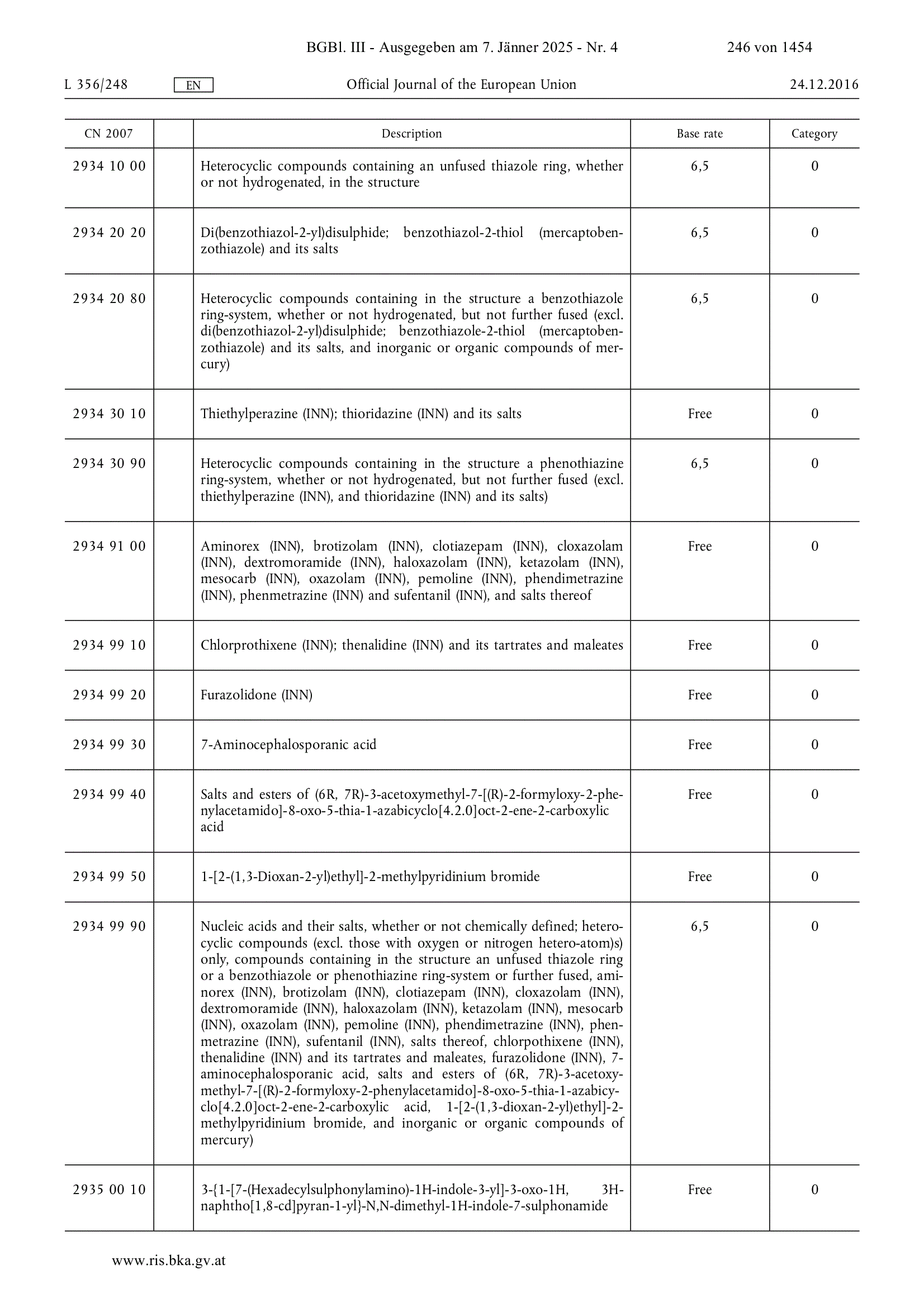 BGBl. III - Ausgegeben am 7. Jänner 2025 - Nr. 4 246 von 1454

L 356/248 EN Official Journal of the European Union 24.12.2016

| CN 2007 | | Description | Base rate | Category |
|---|---|---|---|---|
| 2934 10 00 | | Heterocyclic compounds containing an unfused thiazole ring, whether or not hydrogenated, in the structure | 6,5 | 0 |
| 2934 20 20 | | Di(benzothiazol-2-yl)disulphide; benzothiazol-2-thiol (mercaptobenzothiazole) and its salts | 6,5 | 0 |
| 2934 20 80 | | Heterocyclic compounds containing in the structure a benzothiazole ring-system, whether or not hydrogenated, but not further fused (excl. di(benzothiazol-2-yl)disulphide; benzothiazole-2-thiol (mercaptobenzothiazole) and its salts, and inorganic or organic compounds of mercury) | 6,5 | 0 |
| 2934 30 10 | | Thiethylperazine (INN); thioridazine (INN) and its salts | Free | 0 |
| 2934 30 90 | | Heterocyclic compounds containing in the structure a phenothiazine ring-system, whether or not hydrogenated, but not further fused (excl. thiethylperazine (INN), and thioridazine (INN) and its salts) | 6,5 | 0 |
| 2934 91 00 | | Aminorex (INN), brotizolam (INN), clotiazepam (INN), cloxazolam (INN), dextromoramide (INN), haloxazolam (INN), ketazolam (INN), mesocarb (INN), oxazolam (INN), pemoline (INN), phendimetrazine (INN), phenmetrazine (INN) and sufentanil (INN), and salts thereof | Free | 0 |
| 2934 99 10 | | Chlorprothixene (INN); thenalidine (INN) and its tartrates and maleates | Free | 0 |
| 2934 99 20 | | Furazolidone (INN) | Free | 0 |
| 2934 99 30 | | 7-Aminocephalosporanic acid | Free | 0 |
| 2934 99 40 | | Salts and esters of (6R, 7R)-3-acetoxymethyl-7-[(R)-2-formyloxy-2-phenylacetamido]-8-oxo-5-thia-1-azabicyclo[4.2.0]oct-2-ene-2-carboxylic acid | Free | 0 |
| 2934 99 50 | | 1-[2-(1,3-Dioxan-2-yl)ethyl]-2-methylpyridinium bromide | Free | 0 |
| 2934 99 90 | | Nucleic acids and their salts, whether or not chemically defined; heterocyclic compounds (excl. those with oxygen or nitrogen hetero-atom)s) only, compounds containing in the structure an unfused thiazole ring or a benzothiazole or phenothiazine ring-system or further fused, aminorex (INN), brotizolam (INN), clotiazepam (INN), cloxazolam (INN), dextromoramide (INN), haloxazolam (INN), ketazolam (INN), mesocarb (INN), oxazolam (INN), pemoline (INN), phendimetrazine (INN), phenmetrazine (INN), sufentanil (INN), salts thereof, chlorpothixene (INN), thenalidine (INN) and its tartrates and maleates, furazolidone (INN), 7-aminocephalosporanic acid, salts and esters of (6R, 7R)-3-acetoxymethyl-7-[(R)-2-formyloxy-2-phenylacetamido]-8-oxo-5-thia-1-azabicyclo[4.2.0]oct-2-ene-2-carboxylic acid, 1-[2-(1,3-dioxan-2-yl)ethyl]-2-methylpyridinium bromide, and inorganic or organic compounds of mercury) | 6,5 | 0 |
| 2935 00 10 | | 3-{1-[7-(Hexadecylsulphonylamino)-1H-indole-3-yl]-3-oxo-1H, 3H-naphtho[1,8-cd]pyran-1-yl}-N,N-dimethyl-1H-indole-7-sulphonamide | Free | 0 |

www.ris.bka.gv.at